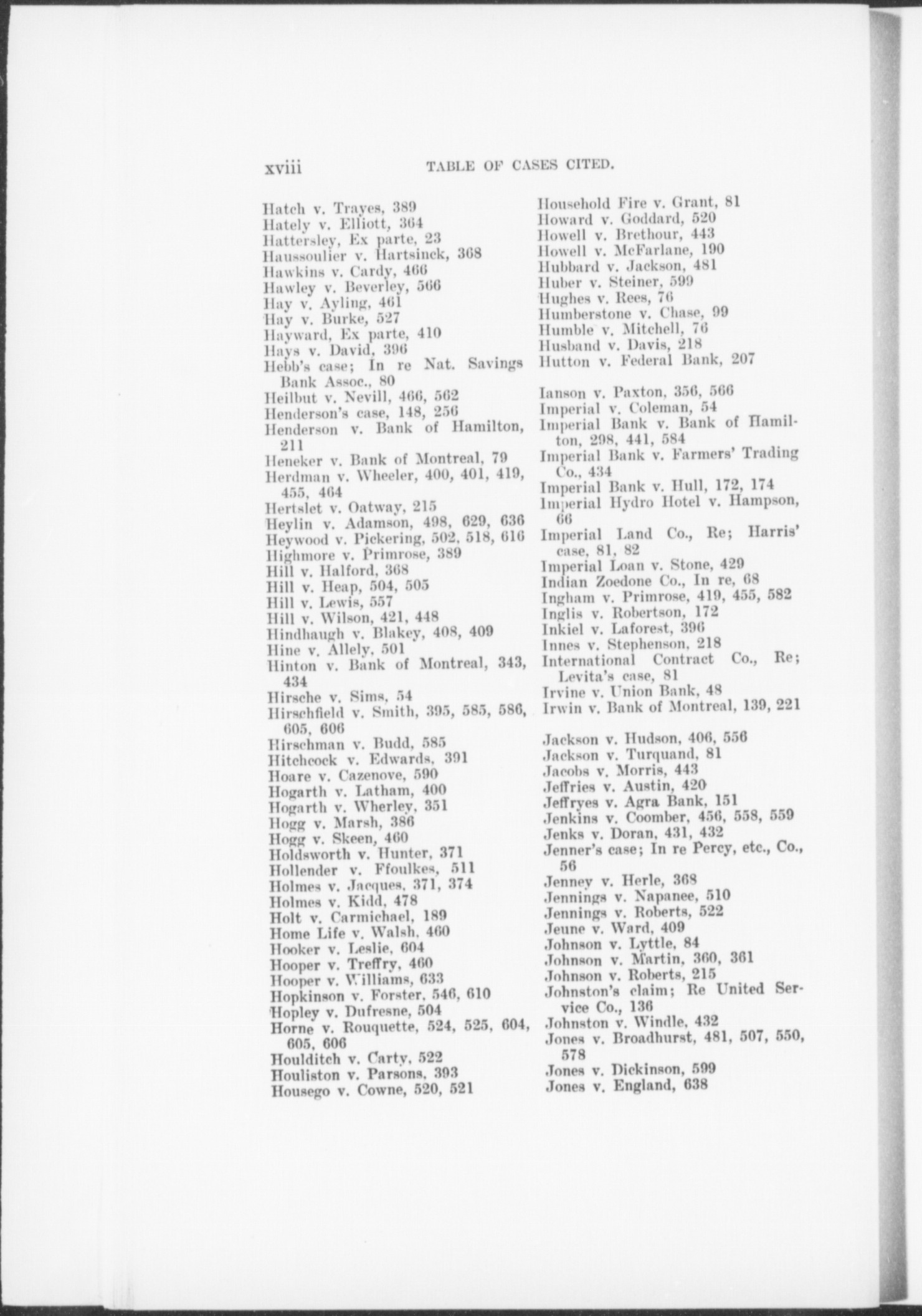 xviii TABLE OF CASES CITED.

Hatch v. Trayes, 389
Hately v. Elliott, 364
Hattersley, Ex parte, 23
Haussoulier v. Hartsinck, 368
Hawkins v. Cardy, 466
Hawley v. Beverley, 566
Hay v. Ayling, 461
Hay v. Burke, 527
Hayward, Ex parte, 410
Hays v. David, 396
Hebb's case; In re Nat. Savings Bank Assoc., 80
Heilbut v. Nevill, 466, 562
Henderson's case, 148, 256
Henderson v. Bank of Hamilton, 211
Heneker v. Bank of Montreal, 79
Herdman v. Wheeler, 400, 401, 419, 455, 464
Hertslet v. Oatway, 215
Heylin v. Adamson, 498, 629, 636
Heywood v. Pickering, 502, 518, 616
Highmore v. Primrose, 389
Hill v. Halford, 368
Hill v. Heap, 504, 505
Hill v. Lewis, 557
Hill v. Wilson, 421, 448
Hindhaugh v. Blakey, 408, 409
Hine v. Allely, 501
Hinton v. Bank of Montreal, 343, 434
Hirsche v. Sims, 54
Hirschfield v. Smith, 395, 585, 586, 605, 606
Hirschman v. Budd, 585
Hitchcock v. Edwards, 391
Hoare v. Cazenove, 590
Hogarth v. Latham, 400
Hogarth v. Wherley, 351
Hogg v. Marsh, 386
Hogg v. Skeen, 460
Holdsworth v. Hunter, 371
Hollender v. Ffoulkes, 511
Holmes v. Jacques, 371, 374
Holmes v. Kidd, 478
Holt v. Carmichael, 189
Home Life v. Walsh, 460
Hooker v. Leslie, 604
Hooper v. Treffry, 460
Hooper v. Williams, 633
Hopkinson v. Forster, 546, 610
Hopley v. Dufresne, 504
Horne v. Rouquette, 524, 525, 604, 605, 606
Houlditch v. Carty, 522
Houliston v. Parsons, 393
Housego v. Cowne, 520, 521

Household Fire v. Grant, 81
Howard v. Goddard, 520
Howell v. Brethour, 443
Howell v. McFarlane, 190
Hubbard v. Jackson, 481
Huber v. Steiner, 599
Hughes v. Rees, 76
Humberstone v. Chase, 99
Humble v. Mitchell, 76
Husband v. Davis, 218
Hutton v. Federal Bank, 207

Ianson v. Paxton, 356, 566
Imperial v. Coleman, 54
Imperial Bank v. Bank of Hamilton, 298, 441, 584
Imperial Bank v. Farmers' Trading Co., 434
Imperial Bank v. Hull, 172, 174
Imperial Hydro Hotel v. Hampson, 66
Imperial Land Co., Re; Harris' case, 81, 82
Imperial Loan v. Stone, 429
Indian Zoedone Co., In re, 68
Ingham v. Primrose, 419, 455, 582
Inglis v. Robertson, 172
Inkiel v. Laforest, 396
Innes v. Stephenson, 218
International Contract Co., Re; Levita's case, 81
Irvine v. Union Bank, 48
Irwin v. Bank of Montreal, 139, 221

Jackson v. Hudson, 406, 556
Jackson v. Turquand, 81
Jacobs v. Morris, 443
Jeffries v. Austin, 420
Jeffryes v. Agra Bank, 151
Jenkins v. Coomber, 456, 558, 559
Jenks v. Doran, 431, 432
Jenner's case; In re Percy, etc., Co., 56
Jenney v. Herle, 368
Jennings v. Napanee, 510
Jennings v. Roberts, 522
Jeune v. Ward, 409
Johnson v. Lyttle, 84
Johnson v. Martin, 360, 361
Johnson v. Roberts, 215
Johnston's claim; Re United Service Co., 136
Johnston v. Windle, 432
Jones v. Broadhurst, 481, 507, 550, 578
Jones v. Dickinson, 599
Jones v. England, 638